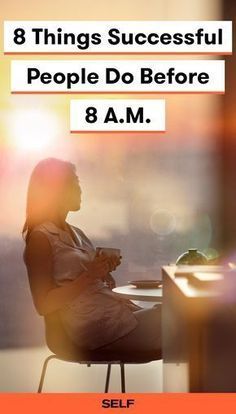 8 Things Successful People Do Before 8 A.M.

SELF